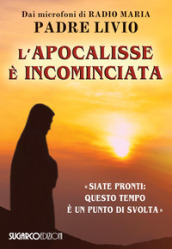 Dai microfoni di RADIO MARIA
PADRE LIVIO

L'APOCALISSE È INCOMINCIATA

«SIATE PRONTI: QUESTO TEMPO È UN PUNTO DI SVOLTA»

SUGARCOEDIZIONI